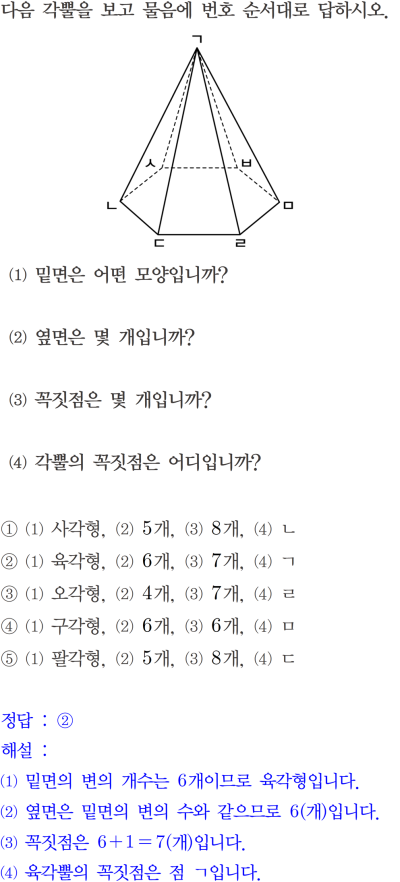 다음 각뿔을 보고 물음에 번호 순서대로 답하시오.

ㄱ
ㅅ
ㅂ
ㄴ
ㅁ
ㄷ
ㄹ

⑴ 밑면은 어떤 모양입니까?

⑵ 옆면은 몇 개입니까?

⑶ 꼭짓점은 몇 개입니까?

⑷ 각뿔의 꼭짓점은 어디입니까?

① ⑴ 사각형, ⑵ 5개, ⑶ 8개, ⑷ ㄴ
② ⑴ 육각형, ⑵ 6개, ⑶ 7개, ⑷ ㄱ
③ ⑴ 오각형, ⑵ 4개, ⑶ 7개, ⑷ ㄹ
④ ⑴ 구각형, ⑵ 6개, ⑶ 6개, ⑷ ㅁ
⑤ ⑴ 팔각형, ⑵ 5개, ⑶ 8개, ⑷ ㄷ

정답 : ②
해설 :
⑴ 밑면의 변의 개수는 6개이므로 육각형입니다.
⑵ 옆면은 밑면의 변의 수와 같으므로 6(개)입니다.
⑶ 꼭짓점은 $6+1=7$(개)입니다.
⑷ 육각뿔의 꼭짓점은 점 ㄱ입니다.